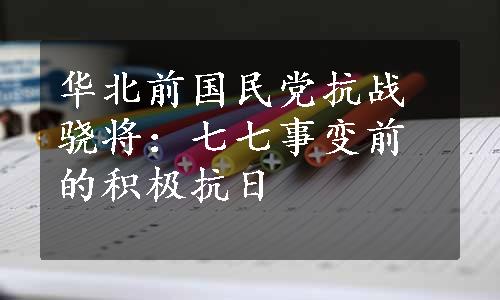 华北前国民党抗战骁将：七七事变前的积极抗日